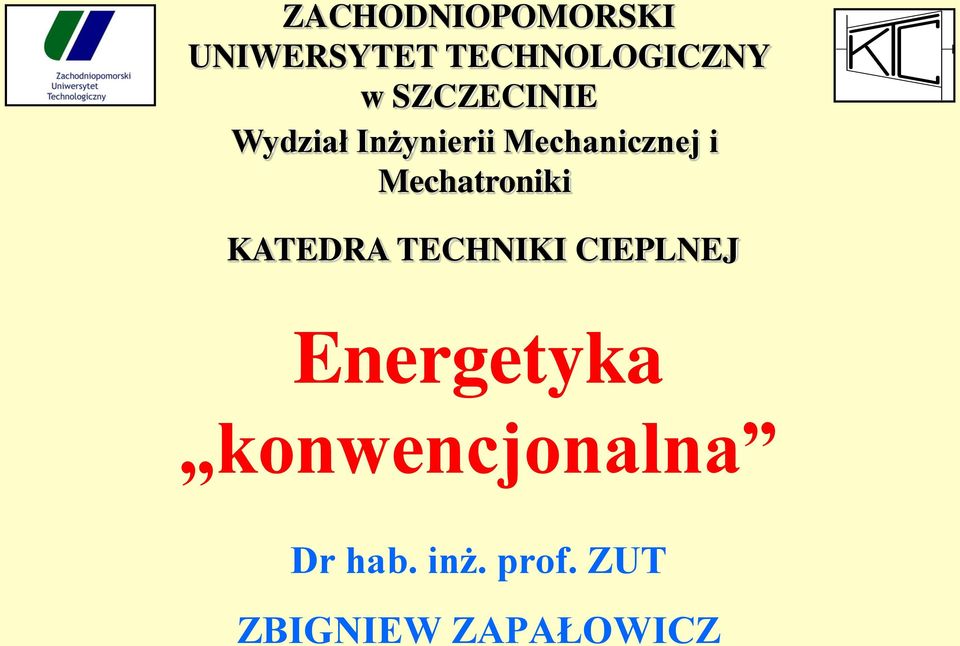 Zachodniopomorski
Uniwersytet
Technologiczny

ZACHODNIOPOMORSKI
UNIWERSYTET TECHNOLOGICZNY
w SZCZECINIE

KTC

Wydział Inżynierii Mechanicznej i Mechatroniki

KATEDRA TECHNIKI CIEPLNEJ

Energetyka
„konwencjonalna”

Dr hab. inż. prof. ZUT

ZBIGNIEW ZAPAŁOWICZ